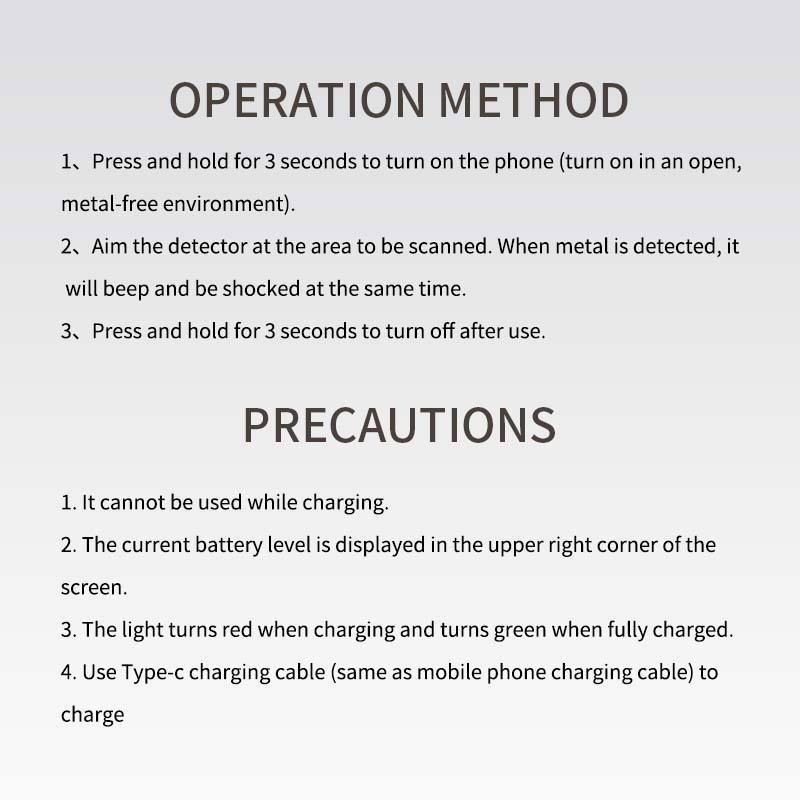 OPERATION METHOD

1、Press and hold for 3 seconds to turn on the phone (turn on in an open, metal-free environment).

2、Aim the detector at the area to be scanned. When metal is detected, it will beep and be shocked at the same time.

3、Press and hold for 3 seconds to turn off after use.

PRECAUTIONS

1. It cannot be used while charging.

2. The current battery level is displayed in the upper right corner of the screen.

3. The light turns red when charging and turns green when fully charged.

4. Use Type-c charging cable (same as mobile phone charging cable) to charge